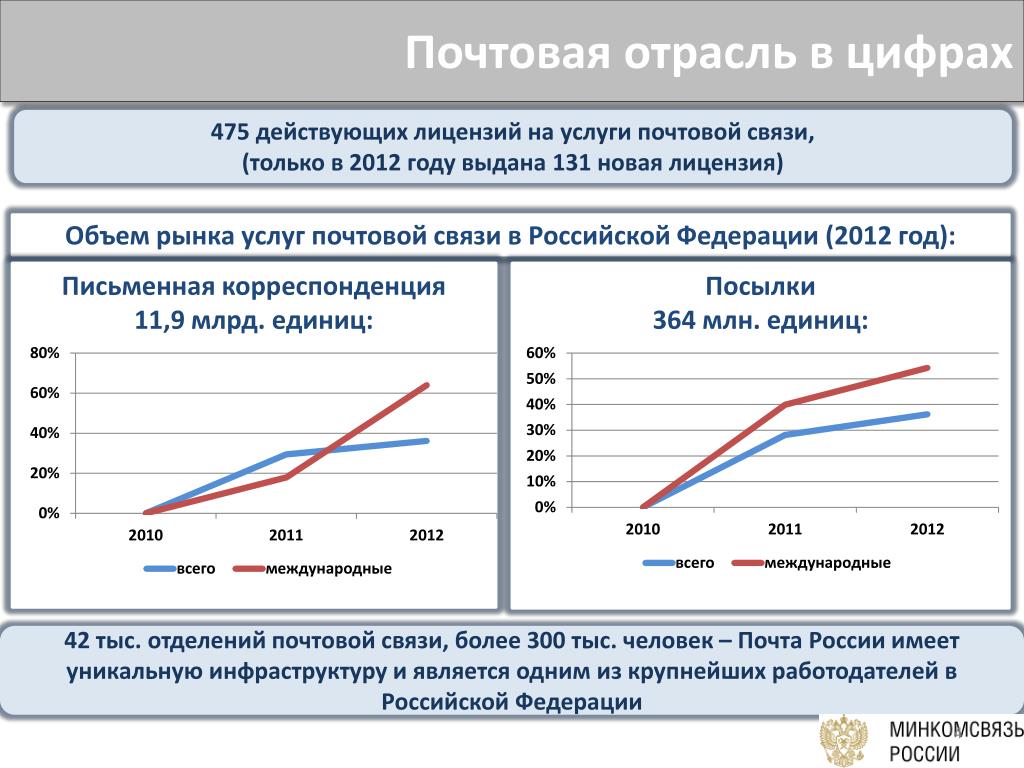 Почтовая отрасль в цифрах

475 действующих лицензий на услуги почтовой связи, (только в 2012 году выдана 131 новая лицензия)

Объем рынка услуг почтовой связи в Российской Федерации (2012 год):

Письменная корреспонденция
11,9 млрд. единиц:

80%
60%
40%
20%
0%
2010
2011
2012
всего
международные

Посылки
364 млн. единиц:

60%
50%
40%
30%
20%
10%
0%
2010
2011
2012
всего
международные

42 тыс. отделений почтовой связи, более 300 тыс. человек – Почта России имеет уникальную инфраструктуру и является одним из крупнейших работодателей в Российской Федерации

МИНКОМСВЯЗЬ РОССИИ